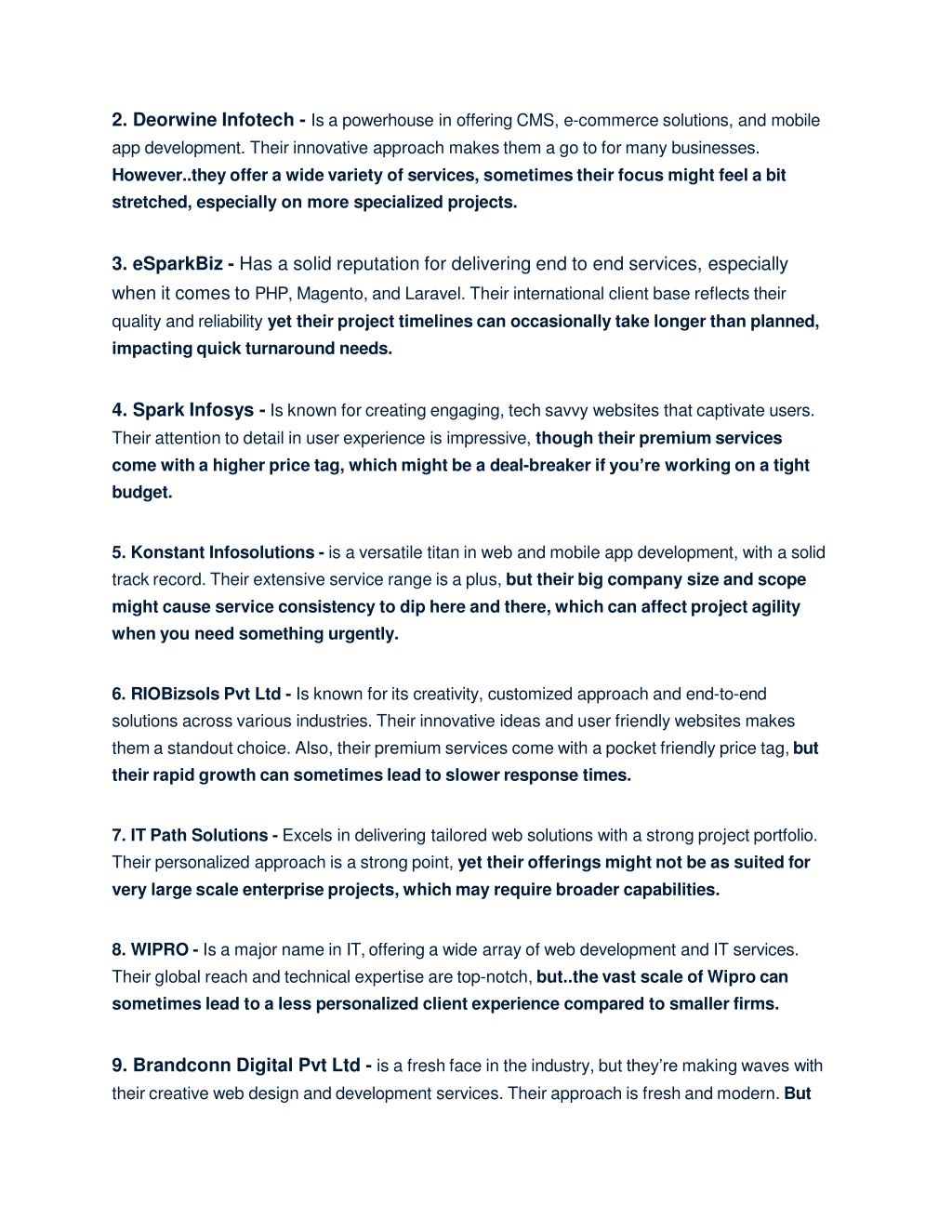 2. Deorwine Infotech - Is a powerhouse in offering CMS, e-commerce solutions, and mobile app development. Their innovative approach makes them a go to for many businesses. However..they offer a wide variety of services, sometimes their focus might feel a bit stretched, especially on more specialized projects.

3. eSparkBiz - Has a solid reputation for delivering end to end services, especially when it comes to PHP, Magento, and Laravel. Their international client base reflects their quality and reliability yet their project timelines can occasionally take longer than planned, impacting quick turnaround needs.

4. Spark Infosys - Is known for creating engaging, tech savvy websites that captivate users. Their attention to detail in user experience is impressive, though their premium services come with a higher price tag, which might be a deal-breaker if you're working on a tight budget.

5. Konstant Infosolutions - is a versatile titan in web and mobile app development, with a solid track record. Their extensive service range is a plus, but their big company size and scope might cause service consistency to dip here and there, which can affect project agility when you need something urgently.

6. RIOBizsols Pvt Ltd - Is known for its creativity, customized approach and end-to-end solutions across various industries. Their innovative ideas and user friendly websites makes them a standout choice. Also, their premium services come with a pocket friendly price tag, but their rapid growth can sometimes lead to slower response times.

7. IT Path Solutions - Excels in delivering tailored web solutions with a strong project portfolio. Their personalized approach is a strong point, yet their offerings might not be as suited for very large scale enterprise projects, which may require broader capabilities.

8. WIPRO - Is a major name in IT, offering a wide array of web development and IT services. Their global reach and technical expertise are top-notch, but..the vast scale of Wipro can sometimes lead to a less personalized client experience compared to smaller firms.

9. Brandconn Digital Pvt Ltd - is a fresh face in the industry, but they're making waves with their creative web design and development services. Their approach is fresh and modern. But